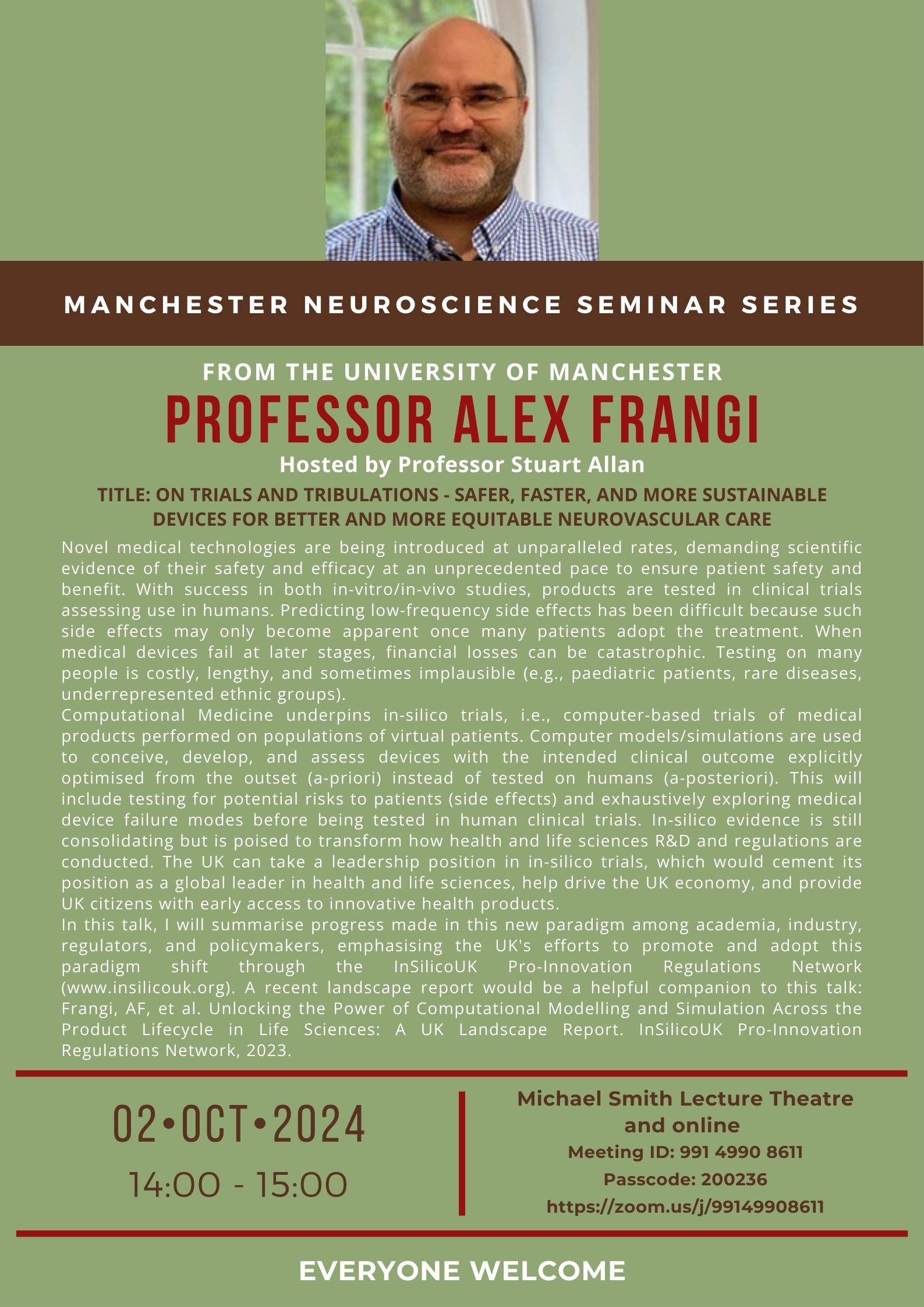 MANCHESTER NEUROSCIENCE SEMINAR SERIES

FROM THE UNIVERSITY OF MANCHESTER

PROFESSOR ALEX FRANGI

Hosted by Professor Stuart Allan

TITLE: ON TRIALS AND TRIBULATIONS - SAFER, FASTER, AND MORE SUSTAINABLE DEVICES FOR BETTER AND MORE EQUITABLE NEUROVASCULAR CARE

Novel medical technologies are being introduced at unparalleled rates, demanding scientific evidence of their safety and efficacy at an unprecedented pace to ensure patient safety and benefit. With success in both in-vitro/in-vivo studies, products are tested in clinical trials assessing use in humans. Predicting low-frequency side effects has been difficult because such side effects may only become apparent once many patients adopt the treatment. When medical devices fail at later stages, financial losses can be catastrophic. Testing on many people is costly, lengthy, and sometimes implausible (e.g., paediatric patients, rare diseases, underrepresented ethnic groups).
Computational Medicine underpins in-silico trials, i.e., computer-based trials of medical products performed on populations of virtual patients. Computer models/simulations are used to conceive, develop, and assess devices with the intended clinical outcome explicitly optimised from the outset (a-priori) instead of tested on humans (a-posteriori). This will include testing for potential risks to patients (side effects) and exhaustively exploring medical device failure modes before being tested in human clinical trials. In-silico evidence is still consolidating but is poised to transform how health and life sciences R&D and regulations are conducted. The UK can take a leadership position in in-silico trials, which would cement its position as a global leader in health and life sciences, help drive the UK economy, and provide UK citizens with early access to innovative health products.
In this talk, I will summarise progress made in this new paradigm among academia, industry, regulators, and policymakers, emphasising the UK's efforts to promote and adopt this paradigm shift through the InSilicoUK Pro-Innovation Regulations Network (www.insilicouk.org). A recent landscape report would be a helpful companion to this talk: Frangi, AF, et al. Unlocking the Power of Computational Modelling and Simulation Across the Product Lifecycle in Life Sciences: A UK Landscape Report. InSilicoUK Pro-Innovation Regulations Network, 2023.

02•OCT•2024

14:00 - 15:00

Michael Smith Lecture Theatre and online
Meeting ID: 991 4990 8611
Passcode: 200236
https://zoom.us/j/99149908611

EVERYONE WELCOME